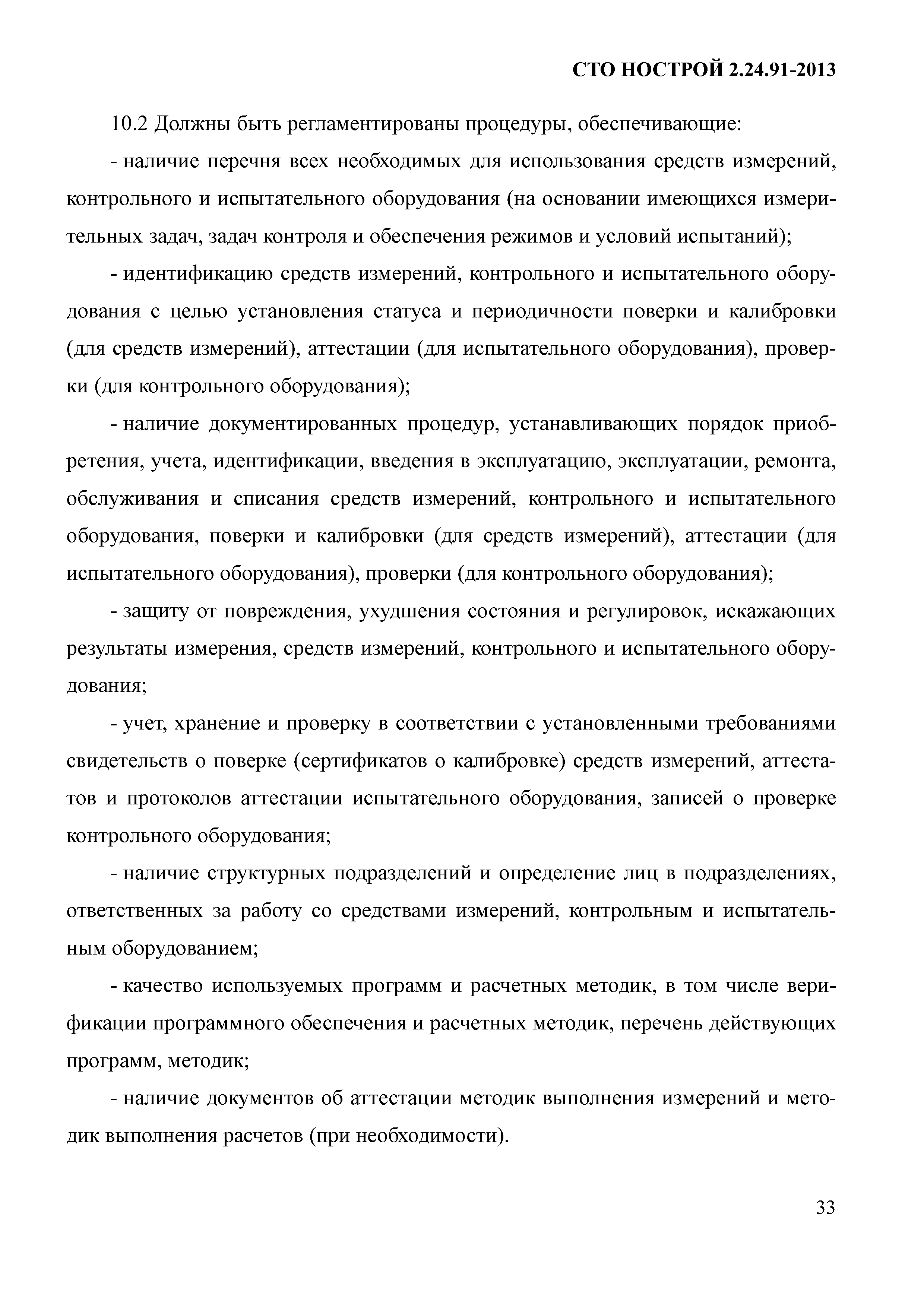 СТО НОСТРОЙ 2.24.91-2013

10.2 Должны быть регламентированы процедуры, обеспечивающие:

- наличие перечня всех необходимых для использования средств измерений, контрольного и испытательного оборудования (на основании имеющихся измерительных задач, задач контроля и обеспечения режимов и условий испытаний);

- идентификацию средств измерений, контрольного и испытательного оборудования с целью установления статуса и периодичности поверки и калибровки (для средств измерений), аттестации (для испытательного оборудования), проверки (для контрольного оборудования);

- наличие документированных процедур, устанавливающих порядок приобретения, учета, идентификации, введения в эксплуатацию, эксплуатации, ремонта, обслуживания и списания средств измерений, контрольного и испытательного оборудования, поверки и калибровки (для средств измерений), аттестации (для испытательного оборудования), проверки (для контрольного оборудования);

- защиту от повреждения, ухудшения состояния и регулировок, искажающих результаты измерения, средств измерений, контрольного и испытательного оборудования;

- учет, хранение и проверку в соответствии с установленными требованиями свидетельств о поверке (сертификатов о калибровке) средств измерений, аттестатов и протоколов аттестации испытательного оборудования, записей о проверке контрольного оборудования;

- наличие структурных подразделений и определение лиц в подразделениях, ответственных за работу со средствами измерений, контрольным и испытательным оборудованием;

- качество используемых программ и расчетных методик, в том числе верификации программного обеспечения и расчетных методик, перечень действующих программ, методик;

- наличие документов об аттестации методик выполнения измерений и методик выполнения расчетов (при необходимости).

33